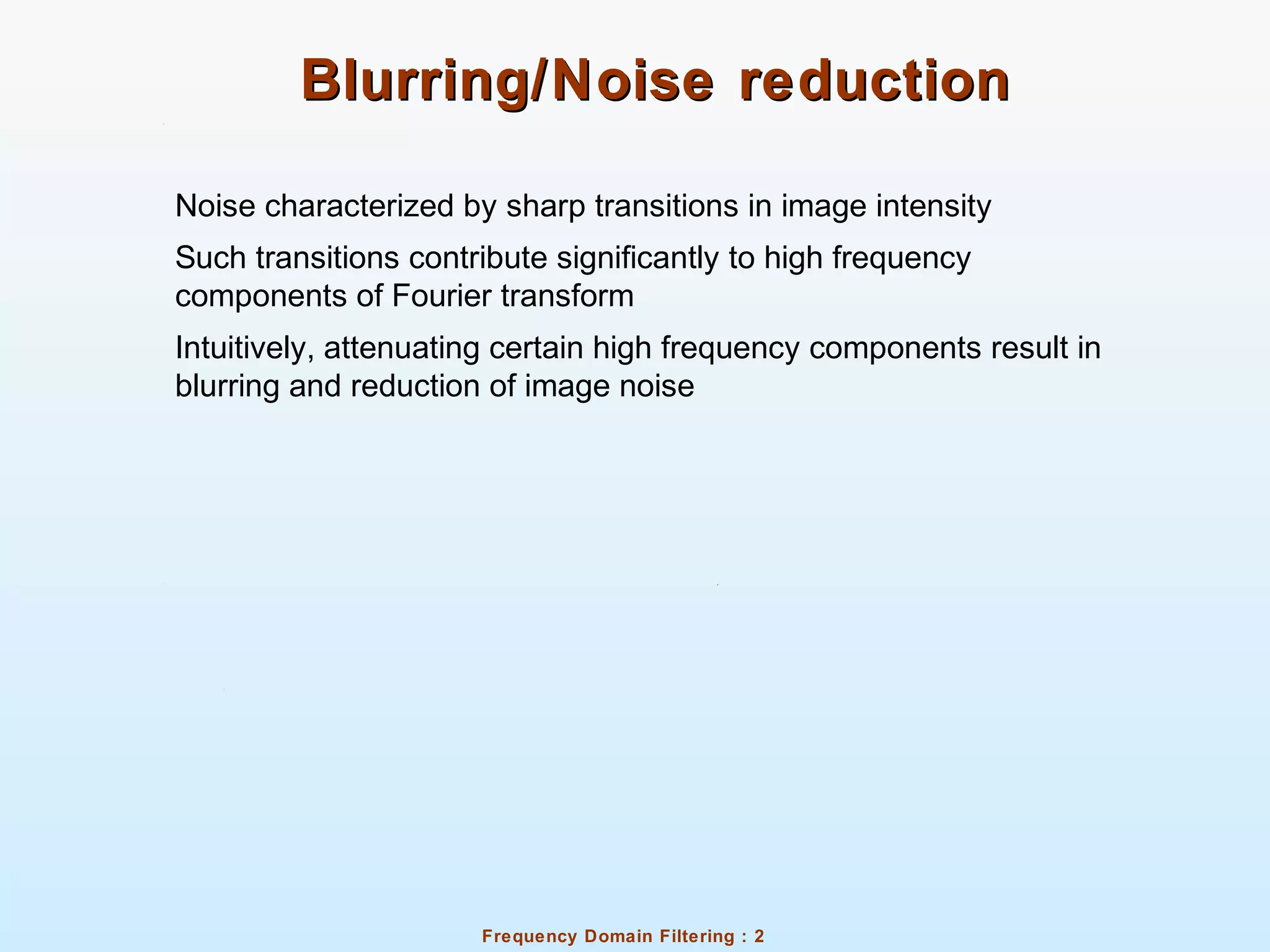 Blurring/Noise reduction

Noise characterized by sharp transitions in image intensity

Such transitions contribute significantly to high frequency components of Fourier transform

Intuitively, attenuating certain high frequency components result in blurring and reduction of image noise

Frequency Domain Filtering : 2